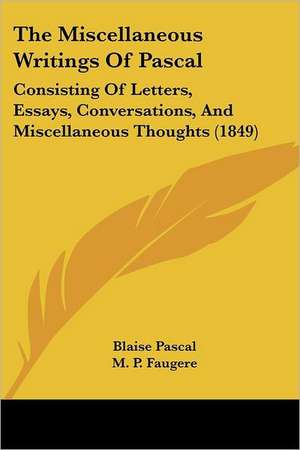 The Miscellaneous Writings Of Pascal

Consisting Of Letters, Essays, Conversations, And Miscellaneous Thoughts (1849)

Blaise Pascal
M. P. Faugere